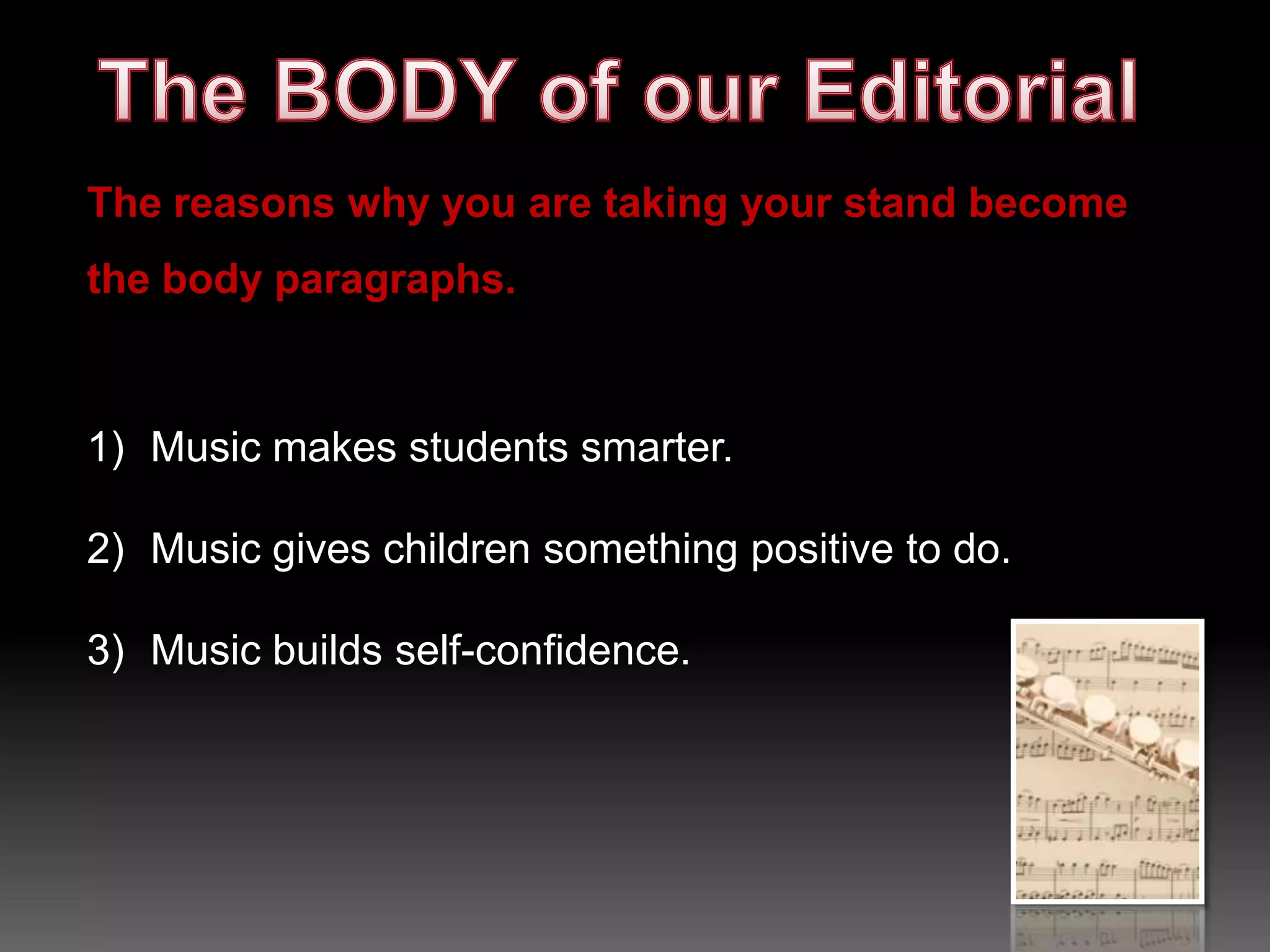 The BODY of our Editorial

The reasons why you are taking your stand become the body paragraphs.

1) Music makes students smarter.

2) Music gives children something positive to do.

3) Music builds self-confidence.